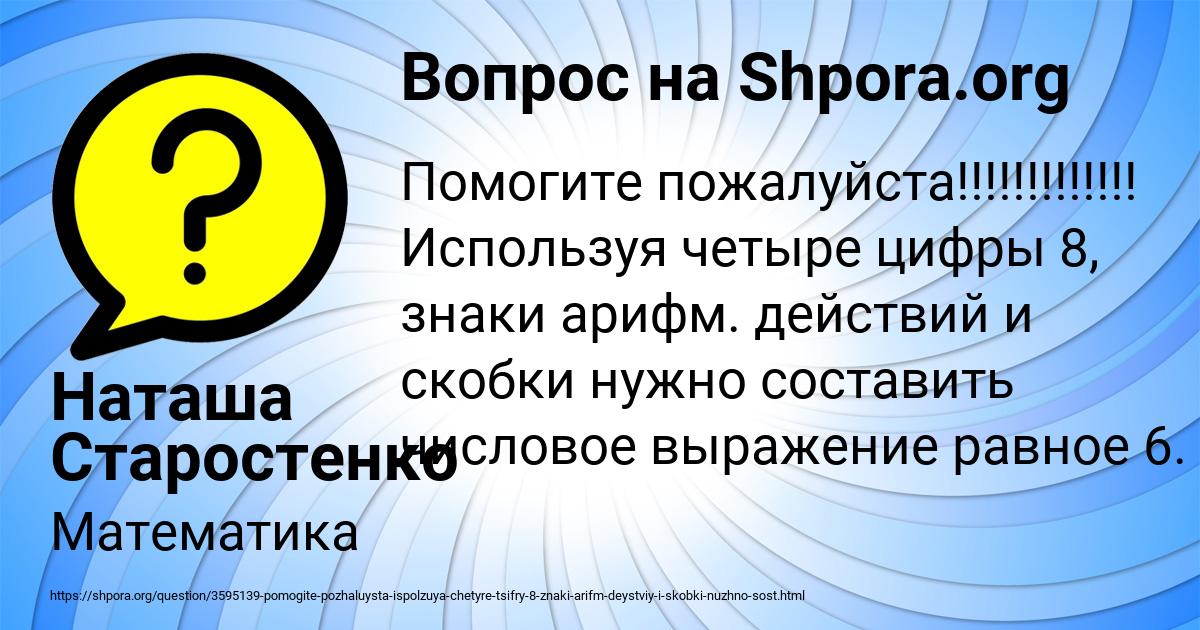 Вопрос на Shpora.org

Помогите пожалуйста!!!!!!!!!!!!! Используя четыре цифры 8, знаки арифм. действий и скобки нужно составить числовое выражение равное 6.

Наташа Старостенко

Математика

https://shpora.org/question/3595139-pomogite-pozhaluysta-ispolzuya-chetyre-tsifry-8-znaki-arifm-deystviy-i-skobki-nuzhno-sost.html